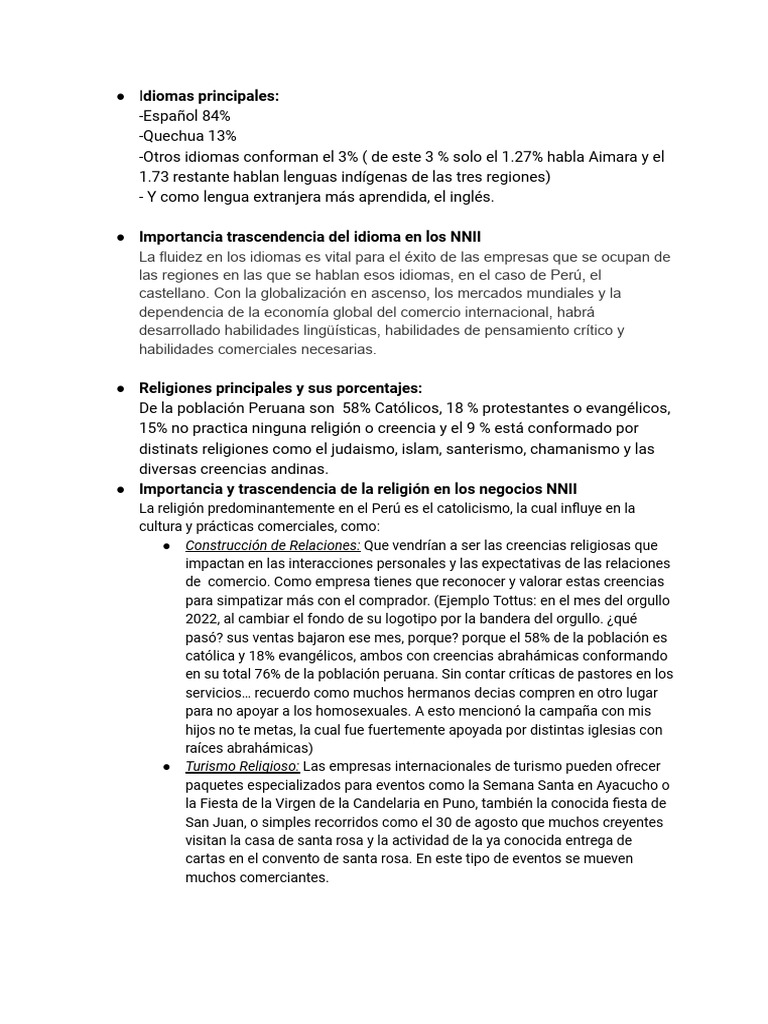 ● Idiomas principales:
-Español 84%
-Quechua 13%
-Otros idiomas conforman el 3% ( de este 3 % solo el 1.27% habla Aimara y el 1.73 restante hablan lenguas indígenas de las tres regiones)
- Y como lengua extranjera más aprendida, el inglés.

● Importancia trascendencia del idioma en los NNII
La fluidez en los idiomas es vital para el éxito de las empresas que se ocupan de las regiones en las que se hablan esos idiomas, en el caso de Perú, el castellano. Con la globalización en ascenso, los mercados mundiales y la dependencia de la economía global del comercio internacional, habrá desarrollado habilidades lingüísticas, habilidades de pensamiento crítico y habilidades comerciales necesarias.

● Religiones principales y sus porcentajes:
De la población Peruana son 58% Católicos, 18 % protestantes o evangélicos, 15% no practica ninguna religión o creencia y el 9 % está conformado por distinats religiones como el judaismo, islam, santerismo, chamanismo y las diversas creencias andinas.

● Importancia y trascendencia de la religión en los negocios NNII
La religión predominantemente en el Perú es el catolicismo, la cual influye en la cultura y prácticas comerciales, como:
● Construcción de Relaciones: Que vendrían a ser las creencias religiosas que impactan en las interacciones personales y las expectativas de las relaciones de comercio. Como empresa tienes que reconocer y valorar estas creencias para simpatizar más con el comprador. (Ejemplo Tottus: en el mes del orgullo 2022, al cambiar el fondo de su logotipo por la bandera del orgullo. ¿qué pasó? sus ventas bajaron ese mes, porque? porque el 58% de la población es católica y 18% evangélicos, ambos con creencias abrahámicas conformando en su total 76% de la población peruana. Sin contar críticas de pastores en los servicios… recuerdo como muchos hermanos decias compren en otro lugar para no apoyar a los homosexuales. A esto mencionó la campaña con mis hijos no te metas, la cual fue fuertemente apoyada por distintas iglesias con raíces abrahámicas)
● Turismo Religioso: Las empresas internacionales de turismo pueden ofrecer paquetes especializados para eventos como la Semana Santa en Ayacucho o la Fiesta de la Virgen de la Candelaria en Puno, también la conocida fiesta de San Juan, o simples recorridos como el 30 de agosto que muchos creyentes visitan la casa de santa rosa y la actividad de la ya conocida entrega de cartas en el convento de santa rosa. En este tipo de eventos se mueven muchos comerciantes.